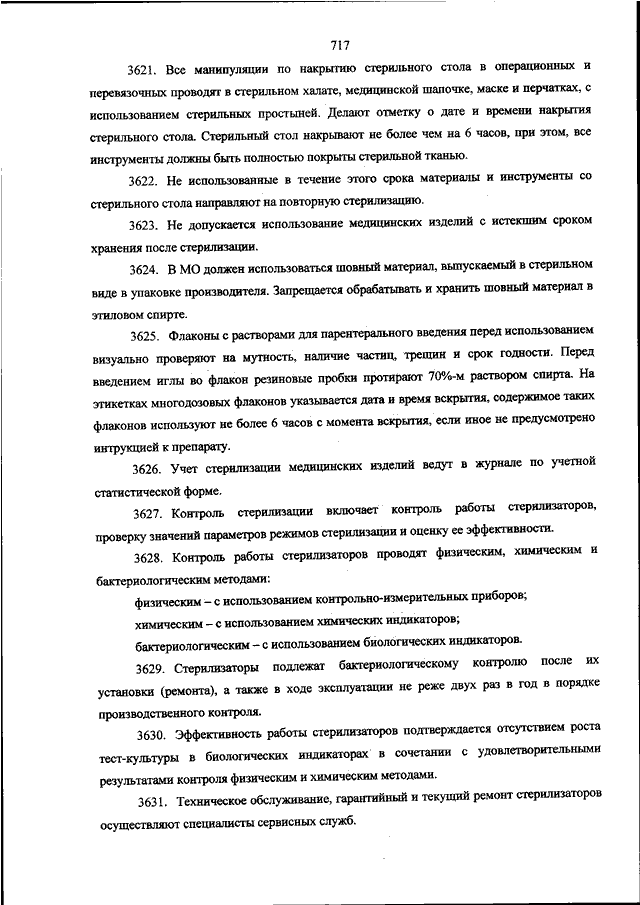 717

3621. Все манипуляции по накрытию стерильного стола в операционных и перевязочных проводят в стерильном халате, медицинской шапочке, маске и перчатках, с использованием стерильных простыней. Делают отметку о дате и времени накрытия стерильного стола. Стерильный стол накрывают не более чем на 6 часов, при этом, все инструменты должны быть полностью покрыты стерильной тканью.

3622. Не использованные в течение этого срока материалы и инструменты со стерильного стола направляют на повторную стерилизацию.

3623. Не допускается использование медицинских изделий с истекшим сроком хранения после стерилизации.

3624. В МО должен использоваться шовный материал, выпускаемый в стерильном виде в упаковке производителя. Запрещается обрабатывать и хранить шовный материал в этиловом спирте.

3625. Флаконы с растворами для парентерального введения перед использованием визуально проверяют на мутность, наличие частиц, трещин и срок годности. Перед введением иглы во флакон резиновые пробки протирают 70%-м раствором спирта. На этикетках многодозовых флаконов указывается дата и время вскрытия, содержимое таких флаконов используют не более 6 часов с момента вскрытия, если иное не предусмотрено интрукцией к препарату.

3626. Учет стерилизации медицинских изделий ведут в журнале по учетной статистической форме.

3627. Контроль стерилизации включает контроль работы стерилизаторов, проверку значений параметров режимов стерилизации и оценку ее эффективности.

3628. Контроль работы стерилизаторов проводят физическим, химическим и бактериологическим методами:

физическим – с использованием контрольно-измерительных приборов;

химическим – с использованием химических индикаторов;

бактериологическим – с использованием биологических индикаторов.

3629. Стерилизаторы подлежат бактериологическому контролю после их установки (ремонта), а также в ходе эксплуатации не реже двух раз в год в порядке производственного контроля.

3630. Эффективность работы стерилизаторов подтверждается отсутствием роста тест-культуры в биологических индикаторах в сочетании с удовлетворительными результатами контроля физическим и химическим методами.

3631. Техническое обслуживание, гарантийный и текущий ремонт стерилизаторов осуществляют специалисты сервисных служб.